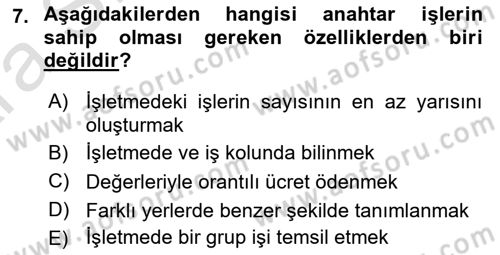 7. Aşağıdakilerden hangisi anahtar işlerin sahip olması gereken özelliklerden biri değildir?

A) İşletmedeki işlerin sayısının en az yarısını oluşturmak
B) İşletmede ve iş kolunda bilinmek
C) Değerleriyle orantılı ücret ödenmek
D) Farklı yerlerde benzer şekilde tanımlanmak
E) İşletmede bir grup işi temsil etmek

www.aofsoru.com